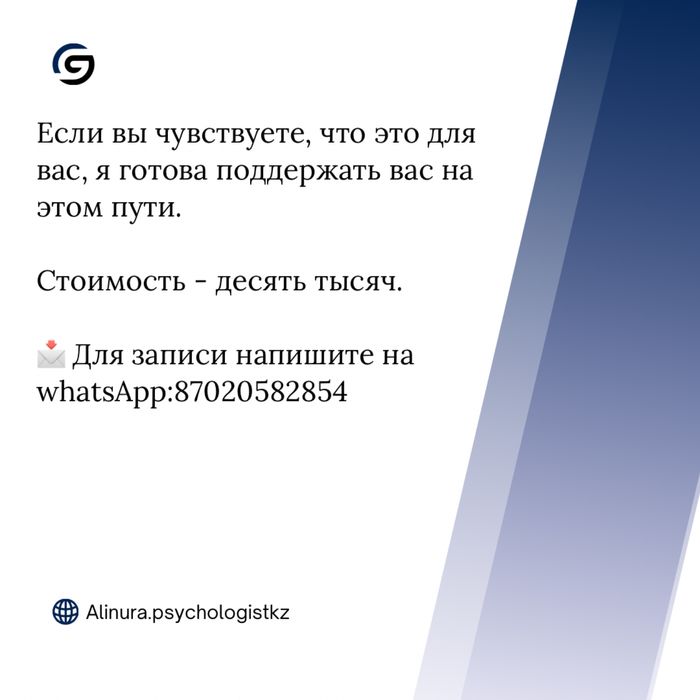 Если вы чувствуете, что это для вас, я готова поддержать вас на этом пути.

Стоимость - десять тысяч.

📩 Для записи напишите на whatsApp:87020582854

Alinura.psychologistkz